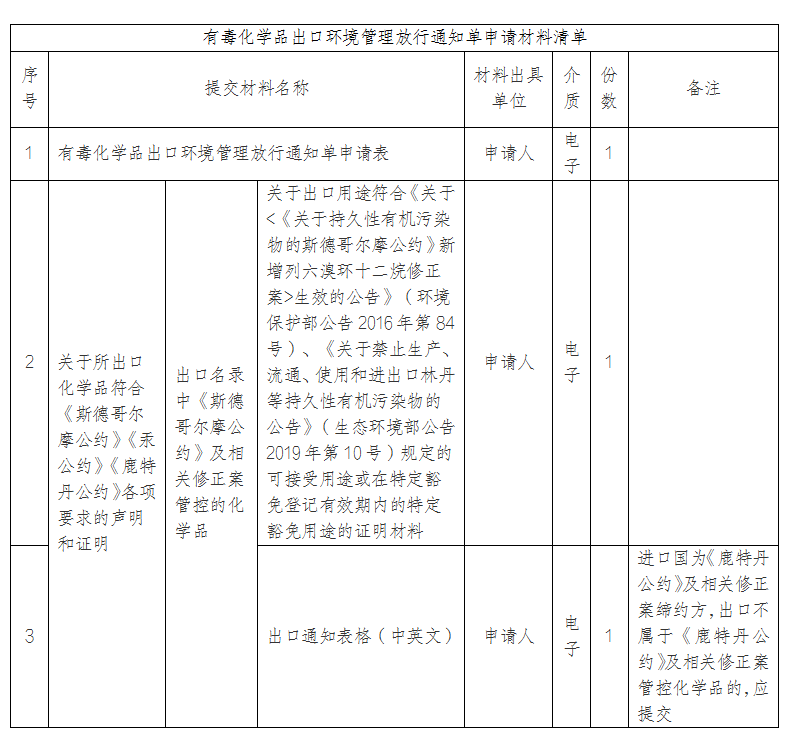 有毒化学品出口环境管理放行通知单申请材料清单

| 序号 | 提交材料名称 | | | 材料出具单位 | 介质 | 份数 | 备注 |
|---|---|---|---|---|---|---|---|
| 1 | 有毒化学品出口环境管理放行通知单申请表 | | | 申请人 | 电子 | 1 | |
| 2 | 关于所出口化学品符合《斯德哥尔摩公约》《汞公约》《鹿特丹公约》各项要求的声明和证明 | 出口名录中《斯德哥尔摩公约》及相关修正案管控的化学品 | 关于出口用途符合《关于<《关于持久性有机污染物的斯德哥尔摩公约》新增列六溴环十二烷修正案>生效的公告》（环境保护部公告 2016 年第 84 号）、《关于禁止生产、流通、使用和进出口林丹等持久性有机污染物的公告》（生态环境部公告 2019 年第 10 号）规定的可接受用途或在特定豁免登记有效期内的特定豁免用途的证明材料 | 申请人 | 电子 | 1 | |
| 3 | | | 出口通知表格（中英文） | 申请人 | 电子 | 1 | 进口国为《鹿特丹公约》及相关修正案缔约方，出口不属于《鹿特丹公约》及相关修正案管控化学品的，应提交 |